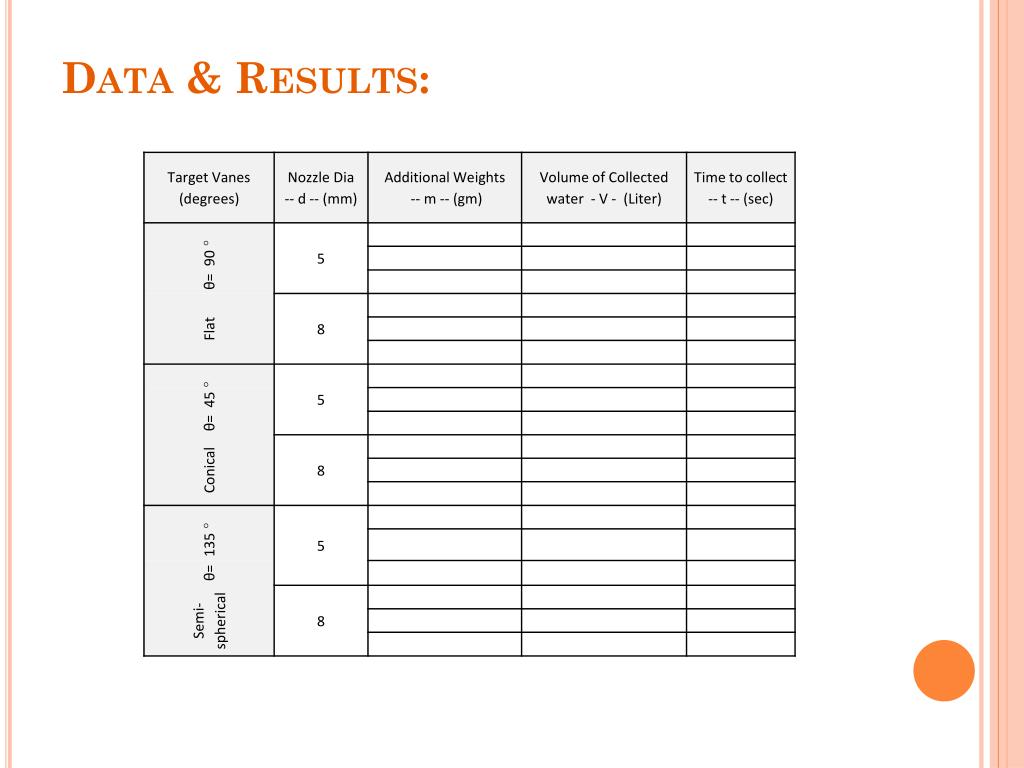 DATA & RESULTS:

| Target Vanes (degrees) | Nozzle Dia -- d -- (mm) | Additional Weights -- m -- (gm) | Volume of Collected water - V - (Liter) | Time to collect -- t -- (sec) |
|---|---|---|---|---|
| Flat θ= 90 ° | 5 | | | |
| | | | | |
| | | | | |
| | 8 | | | |
| | | | | |
| | | | | |
| Conical θ= 45 ° | 5 | | | |
| | | | | |
| | | | | |
| | 8 | | | |
| | | | | |
| | | | | |
| Semi-spherical θ= 135 ° | 5 | | | |
| | | | | |
| | | | | |
| | 8 | | | |
| | | | | |
| | | | | |